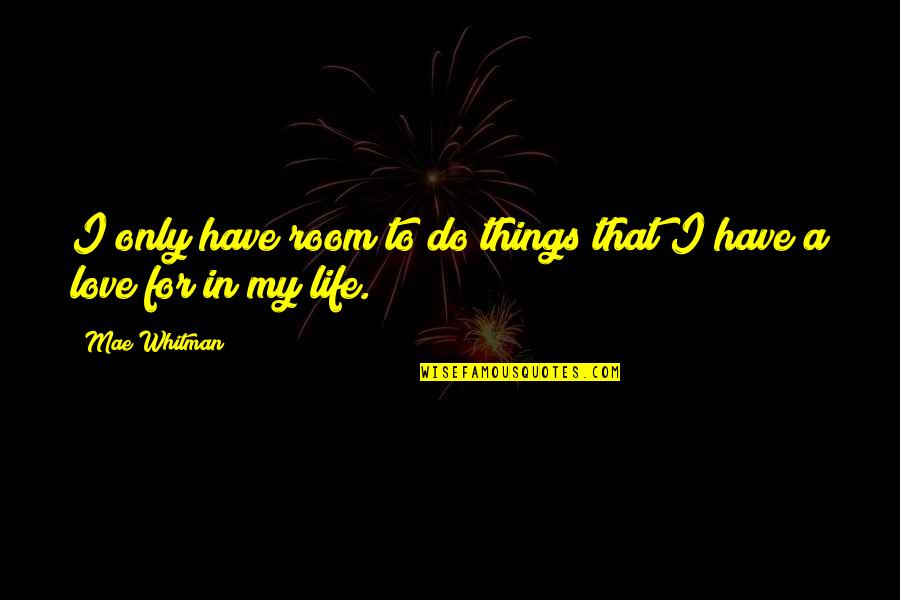 I only have room to do things that I have a love for in my life.

Mae Whitman

WISEFAMOUSQUOTES.COM